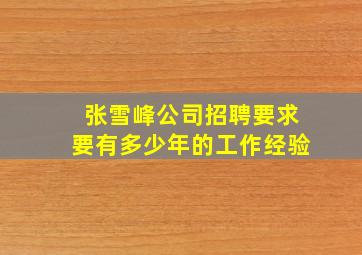 张雪峰公司招聘要求
要有多少年的工作经验